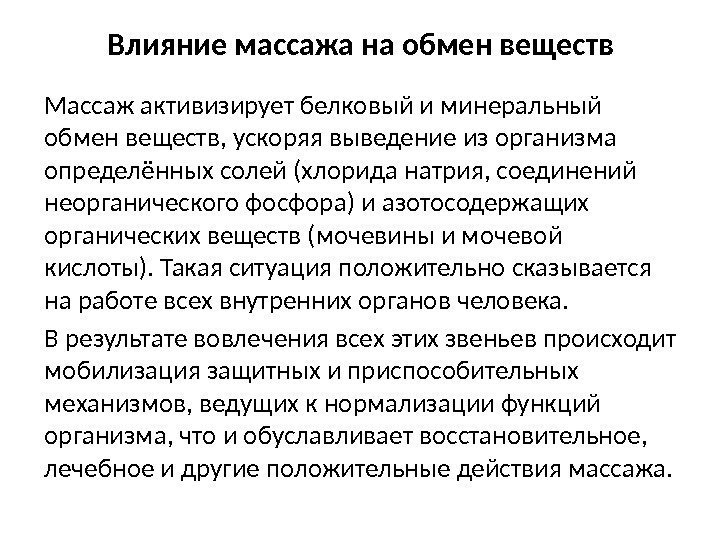 Влияние массажа на обмен веществ

Массаж активизирует белковый и минеральный обмен веществ, ускоряя выведение из организма определённых солей (хлорида натрия, соединений неорганического фосфора) и азотосодержащих органических веществ (мочевины и мочевой кислоты). Такая ситуация положительно сказывается на работе всех внутренних органов человека.

В результате вовлечения всех этих звеньев происходит мобилизация защитных и приспособительных механизмов, ведущих к нормализации функций организма, что и обуславливает восстановительное, лечебное и другие положительные действия массажа.